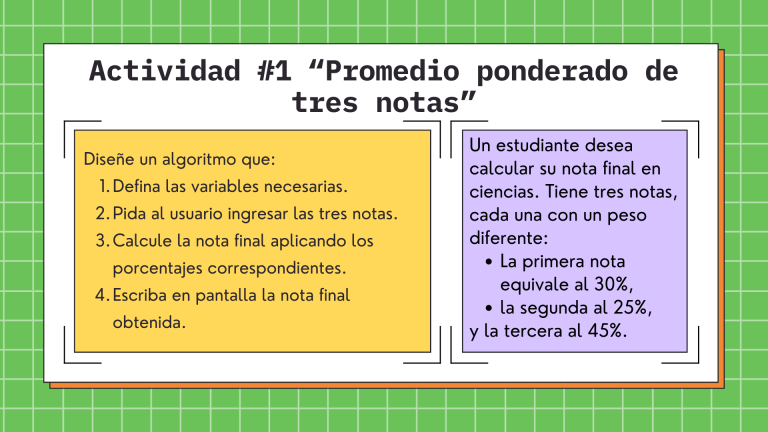 Actividad #1 "Promedio ponderado de tres notas"

Diseñe un algoritmo que:
1. Defina las variables necesarias.
2. Pida al usuario ingresar las tres notas.
3. Calcule la nota final aplicando los porcentajes correspondientes.
4. Escriba en pantalla la nota final obtenida.

Un estudiante desea calcular su nota final en ciencias. Tiene tres notas, cada una con un peso diferente:
• La primera nota equivale al 30%,
• la segunda al 25%,
y la tercera al 45%.